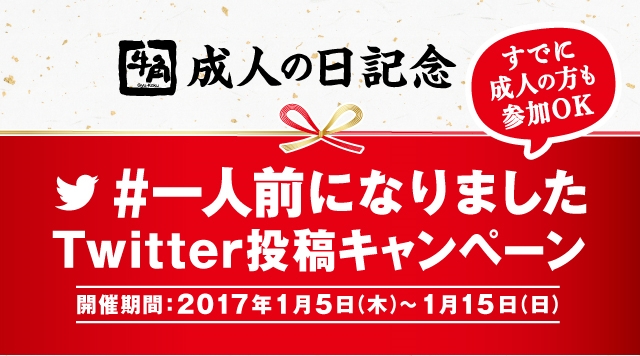 牛角 GYU-KAKU 成人の日記念

すでに成人の方も参加OK

#一人前になりました
Twitter投稿キャンペーン

開催期間：2017年1月5日(木)～1月15日(日)